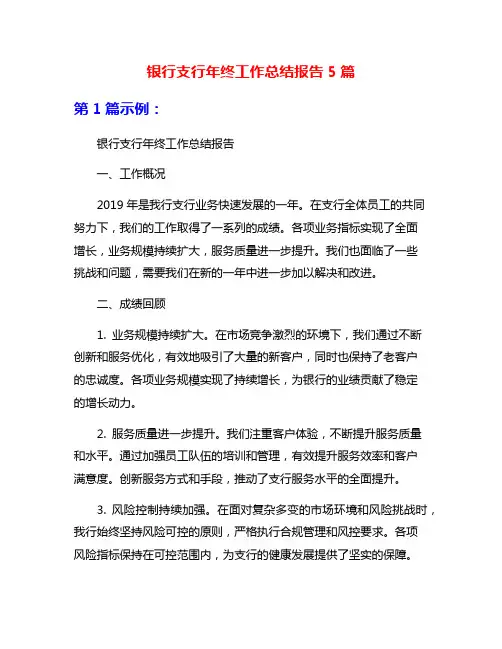 银行支行年终工作总结报告 5 篇

第 1 篇示例：

银行支行年终工作总结报告

一、工作概况

2019 年是我行支行业务快速发展的一年。在支行全体员工的共同努力下，我们的工作取得了一系列的成绩。各项业务指标实现了全面增长，业务规模持续扩大，服务质量进一步提升。我们也面临了一些挑战和问题，需要我们在新的一年中进一步加以解决和改进。

二、成绩回顾

1. 业务规模持续扩大。在市场竞争激烈的环境下，我们通过不断创新和服务优化，有效地吸引了大量的新客户，同时也保持了老客户的忠诚度。各项业务规模实现了持续增长，为银行的业绩贡献了稳定的增长动力。

2. 服务质量进一步提升。我们注重客户体验，不断提升服务质量和水平。通过加强员工队伍的培训和管理，有效提升服务效率和客户满意度。创新服务方式和手段，推动了支行服务水平的全面提升。

3. 风险控制持续加强。在面对复杂多变的市场环境和风险挑战时，我行始终坚持风险可控的原则，严格执行合规管理和风控要求。各项风险指标保持在可控范围内，为支行的健康发展提供了坚实的保障。